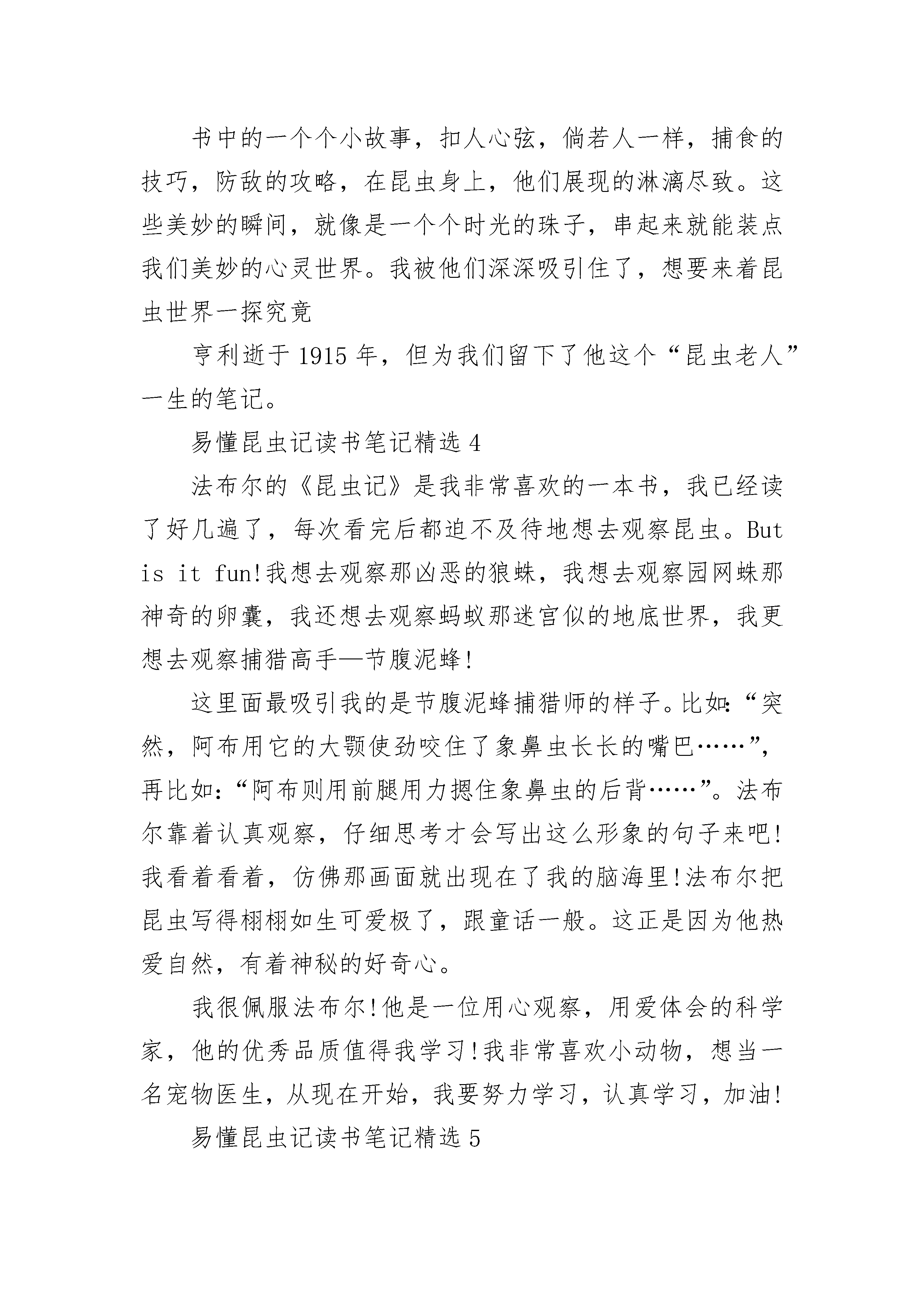 书中的一个个小故事，扣人心弦，倘若人一样，捕食的技巧，防敌的攻略，在昆虫身上，他们展现的淋漓尽致。这些美妙的瞬间，就像是一个个时光的珠子，串起来就能装点我们美妙的心灵世界。我被他们深深吸引住了，想要来着昆虫世界一探究竟

亨利逝于1915年，但为我们留下了他这个“昆虫老人”一生的笔记。

易懂昆虫记读书笔记精选4

法布尔的《昆虫记》是我非常喜欢的一本书，我已经读了好几遍了，每次看完后都迫不及待地想去观察昆虫。But is it fun!我想去观察那凶恶的狼蛛，我想去观察园网蛛那神奇的卵囊，我还想去观察蚂蚁那迷宫似的地底世界，我更想去观察捕猎高手—节腹泥蜂!

这里面最吸引我的是节腹泥蜂捕猎师的样子。比如:“突然，阿布用它的大颚使劲咬住了象鼻虫长长的嘴巴……”，再比如:“阿布则用前腿用力摁住象鼻虫的后背……”。法布尔靠着认真观察，仔细思考才会写出这么形象的句子来吧!我看着看着，仿佛那画面就出现在了我的脑海里!法布尔把昆虫写得栩栩如生可爱极了，跟童话一般。这正是因为他热爱自然，有着神秘的好奇心。

我很佩服法布尔!他是一位用心观察，用爱体会的科学家，他的优秀品质值得我学习!我非常喜欢小动物，想当一名宠物医生，从现在开始，我要努力学习，认真学习，加油!

易懂昆虫记读书笔记精选5